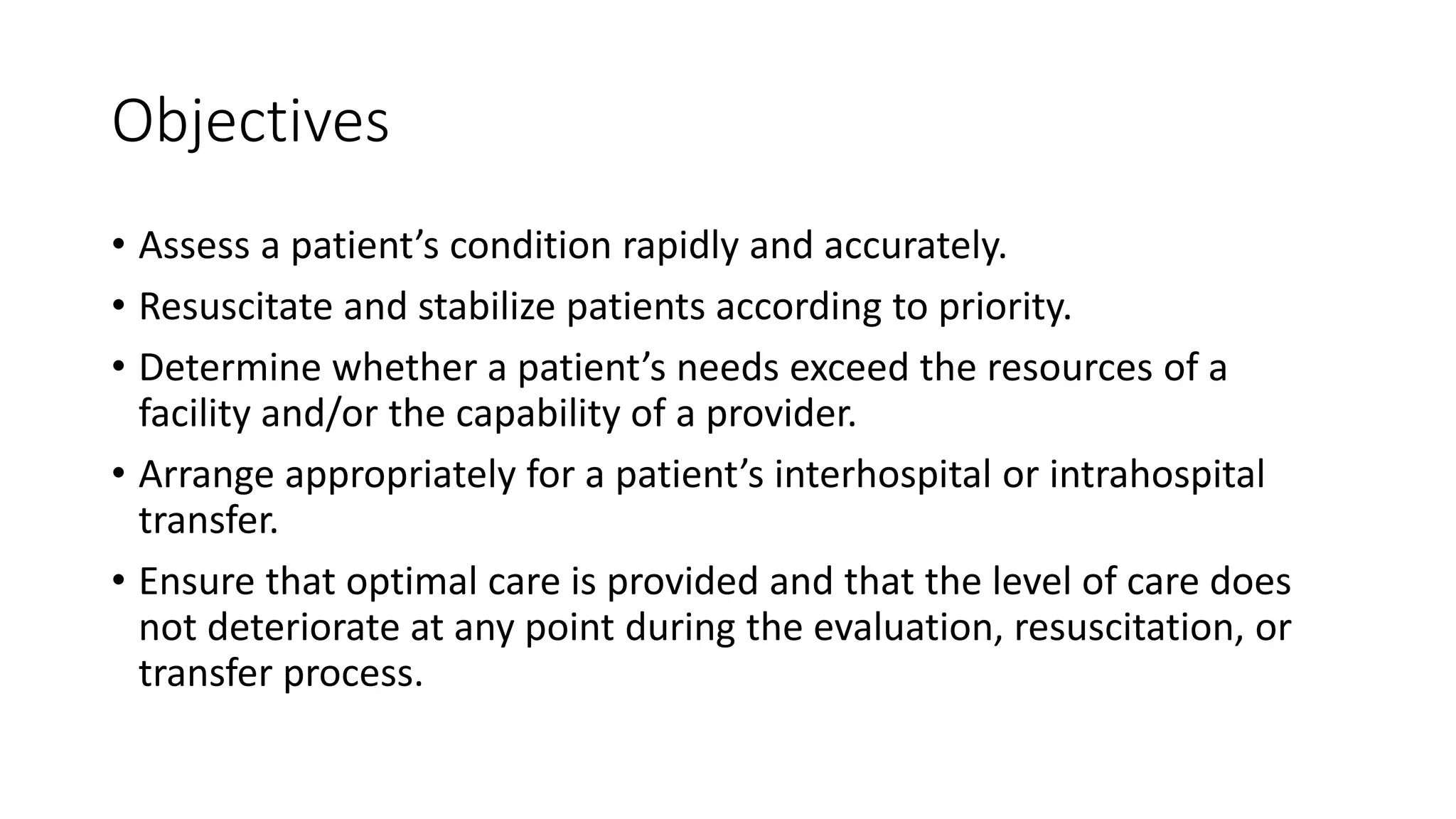 Objectives

• Assess a patient’s condition rapidly and accurately.
• Resuscitate and stabilize patients according to priority.
• Determine whether a patient’s needs exceed the resources of a facility and/or the capability of a provider.
• Arrange appropriately for a patient’s interhospital or intrahospital transfer.
• Ensure that optimal care is provided and that the level of care does not deteriorate at any point during the evaluation, resuscitation, or transfer process.